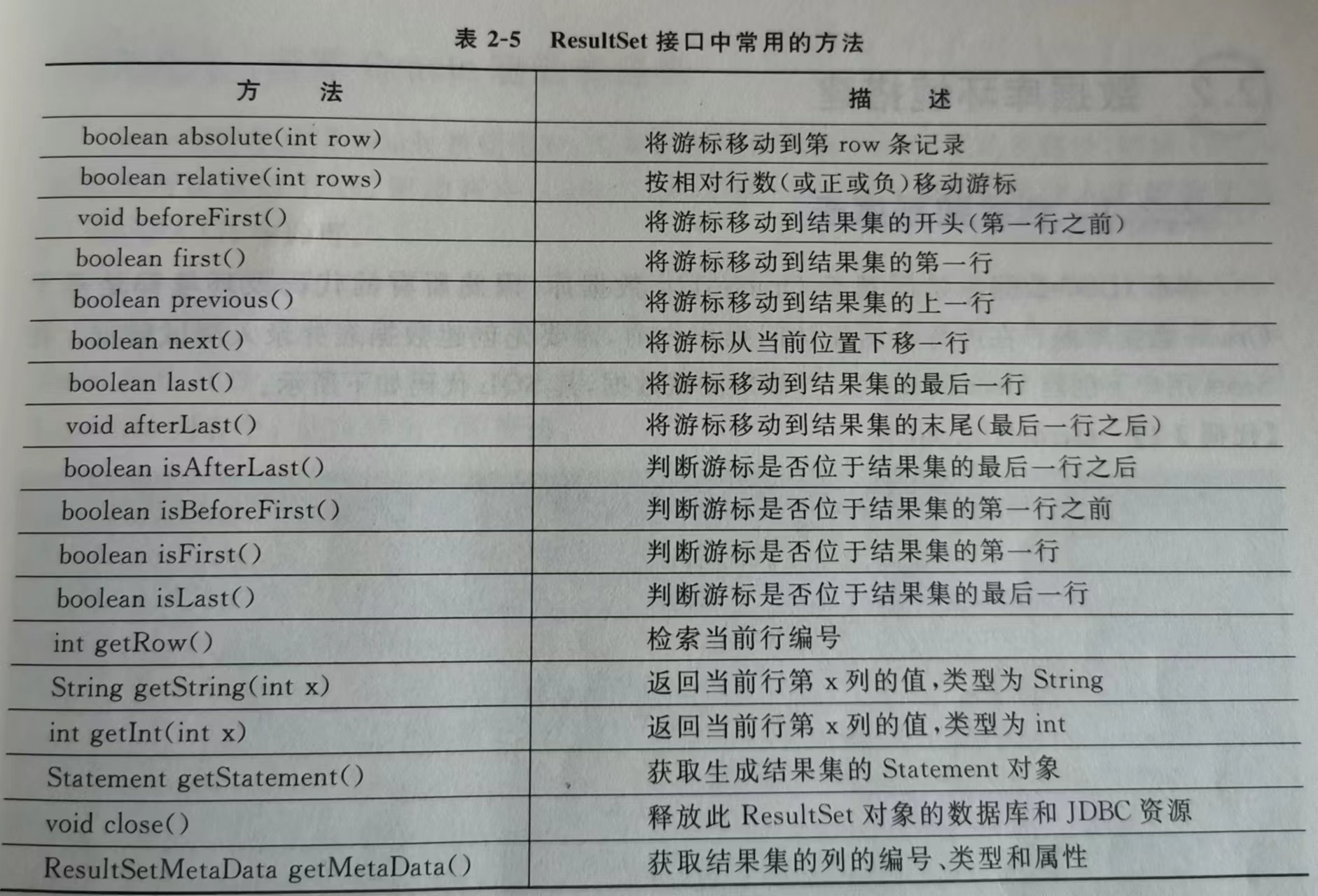 表 2-5　ResultSet 接口中常用的方法

| 方　法 | 描　述 |
|---|---|
| boolean absolute(int row) | 将游标移动到第 row 条记录 |
| boolean relative(int rows) | 按相对行数(或正或负)移动游标 |
| void beforeFirst() | 将游标移动到结果集的开头(第一行之前) |
| boolean first() | 将游标移动到结果集的第一行 |
| boolean previous() | 将游标移动到结果集的上一行 |
| boolean next() | 将游标从当前位置下移一行 |
| boolean last() | 将游标移动到结果集的最后一行 |
| void afterLast() | 将游标移动到结果集的末尾(最后一行之后) |
| boolean isAfterLast() | 判断游标是否位于结果集的最后一行之后 |
| boolean isBeforeFirst() | 判断游标是否位于结果集的第一行之前 |
| boolean isFirst() | 判断游标是否位于结果集的第一行 |
| boolean isLast() | 判断游标是否位于结果集的最后一行 |
| int getRow() | 检索当前行编号 |
| String getString(int x) | 返回当前行第 x 列的值,类型为 String |
| int getInt(int x) | 返回当前行第 x 列的值,类型为 int |
| Statement getStatement() | 获取生成结果集的 Statement 对象 |
| void close() | 释放此 ResultSet 对象的数据库和 JDBC 资源 |
| ResultSetMetaData getMetaData() | 获取结果集的列的编号、类型和属性 |